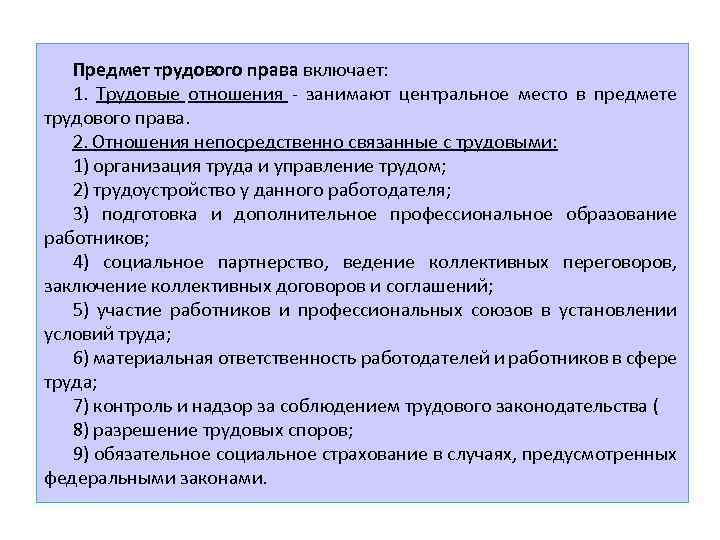 Предмет трудового права включает:

1. Трудовые отношения - занимают центральное место в предмете трудового права.

2. Отношения непосредственно связанные с трудовыми:

1) организация труда и управление трудом;

2) трудоустройство у данного работодателя;

3) подготовка и дополнительное профессиональное образование работников;

4) социальное партнерство, ведение коллективных переговоров, заключение коллективных договоров и соглашений;

5) участие работников и профессиональных союзов в установлении условий труда;

6) материальная ответственность работодателей и работников в сфере труда;

7) контроль и надзор за соблюдением трудового законодательства (

8) разрешение трудовых споров;

9) обязательное социальное страхование в случаях, предусмотренных федеральными законами.